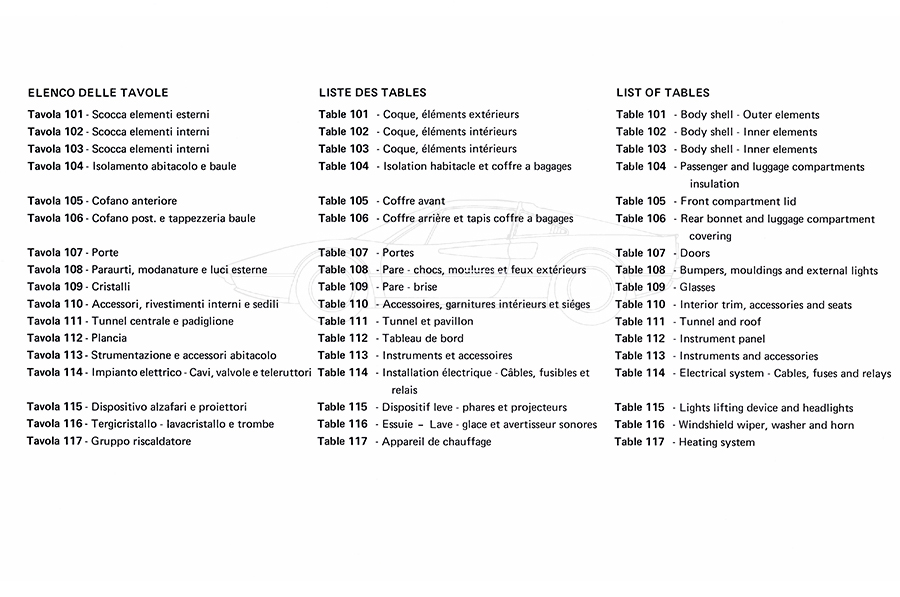 ELENCO DELLE TAVOLE

Tavola 101 - Scocca elementi esterni
Tavola 102 - Scocca elementi interni
Tavola 103 - Scocca elementi interni
Tavola 104 - Isolamento abitacolo e baule

Tavola 105 - Cofano anteriore
Tavola 106 - Cofano post. e tappezzeria baule

Tavola 107 - Porte
Tavola 108 - Paraurti, modanature e luci esterne
Tavola 109 - Cristalli
Tavola 110 - Accessori, rivestimenti interni e sedili
Tavola 111 - Tunnel centrale e padiglione
Tavola 112 - Plancia
Tavola 113 - Strumentazione e accessori abitacolo
Tavola 114 - Impianto elettrico - Cavi, valvole e teleruttori

Tavola 115 - Dispositivo alzafari e proiettori
Tavola 116 - Tergicristallo - lavacristallo e trombe
Tavola 117 - Gruppo riscaldatore

LISTE DES TABLES

Table 101 - Coque, éléments extérieurs
Table 102 - Coque, éléments intérieurs
Table 103 - Coque, éléments intérieurs
Table 104 - Isolation habitacle et coffre a bagages

Table 105 - Coffre avant
Table 106 - Coffre arrière et tapis coffre a bagages

Table 107 - Portes
Table 108 - Pare - chocs, moulures et feux extérieurs
Table 109 - Pare - brise
Table 110 - Accessoires, garnitures intérieurs et siéges
Table 111 - Tunnel et pavillon
Table 112 - Tableau de bord
Table 113 - Instruments et accessoires
Table 114 - Installation électrique - Câbles, fusibles et relais

Table 115 - Dispositif leve - phares et projecteurs
Table 116 - Essuie – Lave - glace et avertisseur sonores
Table 117 - Appareil de chauffage

LIST OF TABLES

Table 101 - Body shell - Outer elements
Table 102 - Body shell - Inner elements
Table 103 - Body shell - Inner elements
Table 104 - Passenger and luggage compartments insulation

Table 105 - Front compartment lid
Table 106 - Rear bonnet and luggage compartment covering

Table 107 - Doors
Table 108 - Bumpers, mouldings and external lights
Table 109 - Glasses
Table 110 - Interior trim, accessories and seats
Table 111 - Tunnel and roof
Table 112 - Instrument panel
Table 113 - Instruments and accessories
Table 114 - Electrical system - Cables, fuses and relays

Table 115 - Lights lifting device and headlights
Table 116 - Windshield wiper, washer and horn
Table 117 - Heating system